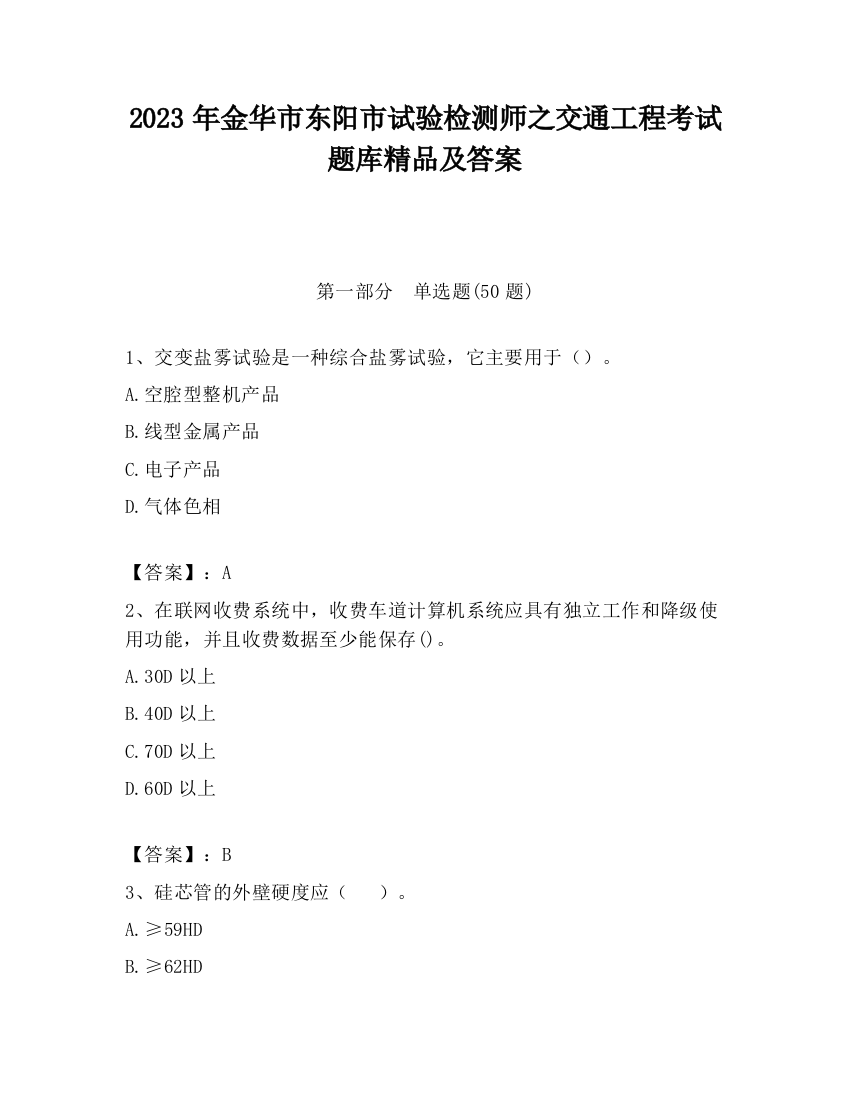 2023 年金华市东阳市试验检测师之交通工程考试题库精品及答案

第一部分　单选题(50 题)

1、交变盐雾试验是一种综合盐雾试验，它主要用于（）。

A.空腔型整机产品

B.线型金属产品

C.电子产品

D.气体色相

【答案】：A

2、在联网收费系统中，收费车道计算机系统应具有独立工作和降级使用功能，并且收费数据至少能保存()。

A.30D 以上

B.40D 以上

C.70D 以上

D.60D 以上

【答案】：B

3、硅芯管的外壁硬度应（　）。

A.≥59HD

B.≥62HD